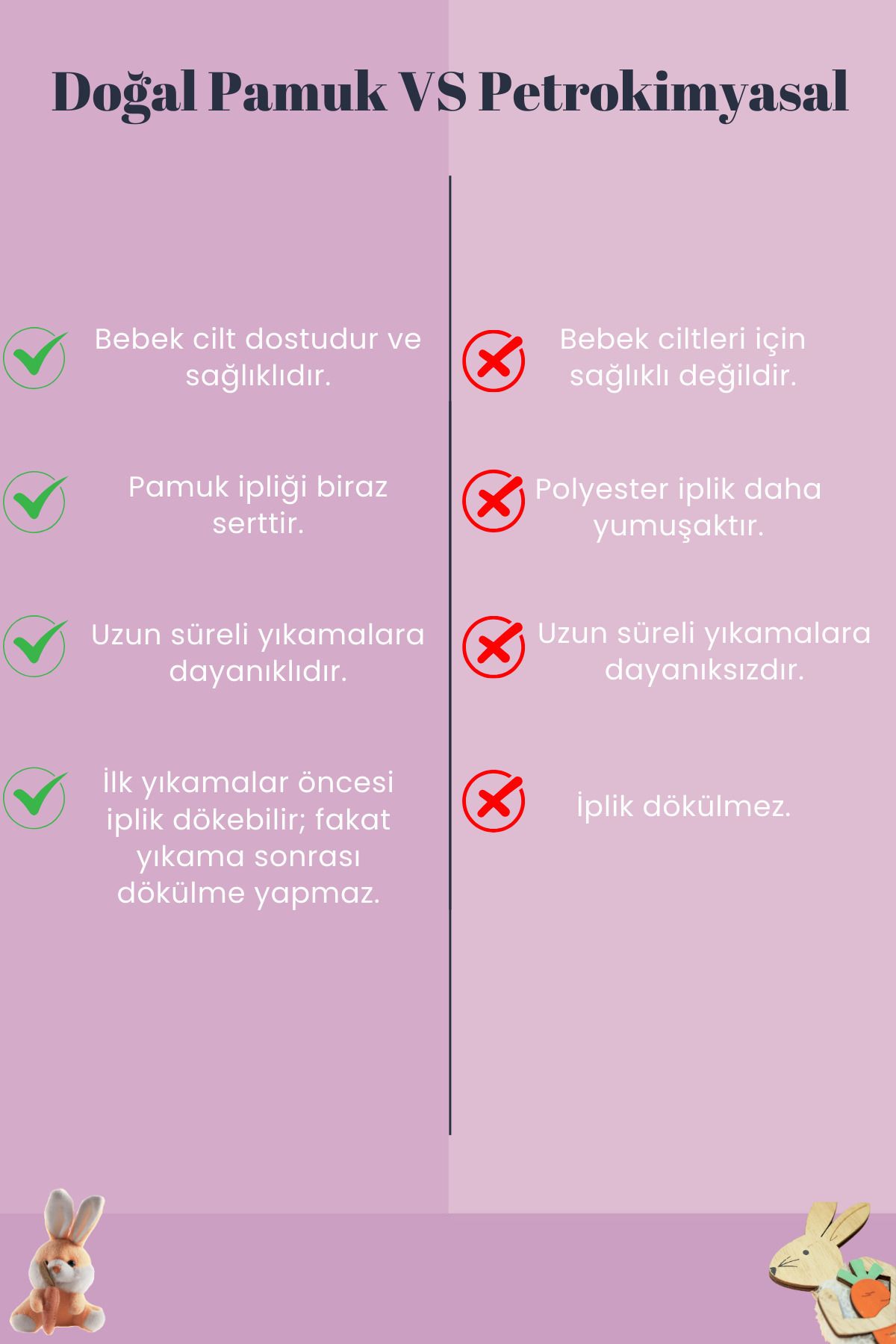 Doğal Pamuk VS Petrokimyasal

Bebek cilt dostudur ve sağlıklıdır.

Pamuk ipliği biraz serttir.

Uzun süreli yıkamalara dayanıklıdır.

İlk yıkamalar öncesi iplik dökebilir; fakat yıkama sonrası dökülme yapmaz.

Bebek ciltleri için sağlıklı değildir.

Polyester iplik daha yumuşaktır.

Uzun süreli yıkamalara dayanıksızdır.

İplik dökülmez.